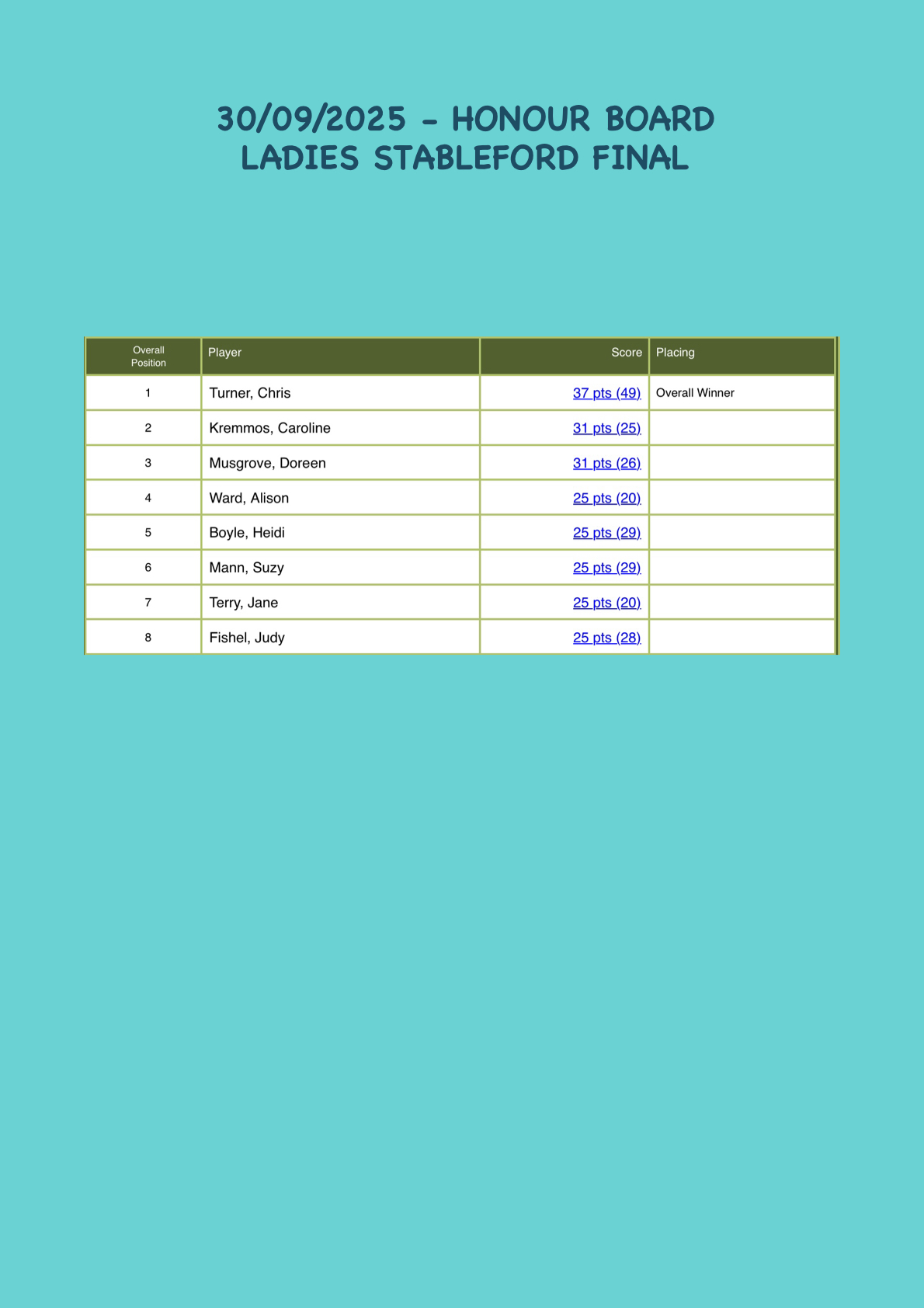 30/09/2025 - HONOUR BOARD
LADIES STABLEFORD FINAL

| Overall Position | Player | Score | Placing |
|---|---|---|---|
| 1 | Turner, Chris | 37 pts (49) | Overall Winner |
| 2 | Kremmos, Caroline | 31 pts (25) | |
| 3 | Musgrove, Doreen | 31 pts (26) | |
| 4 | Ward, Alison | 25 pts (20) | |
| 5 | Boyle, Heidi | 25 pts (29) | |
| 6 | Mann, Suzy | 25 pts (29) | |
| 7 | Terry, Jane | 25 pts (20) | |
| 8 | Fishel, Judy | 25 pts (28) | |